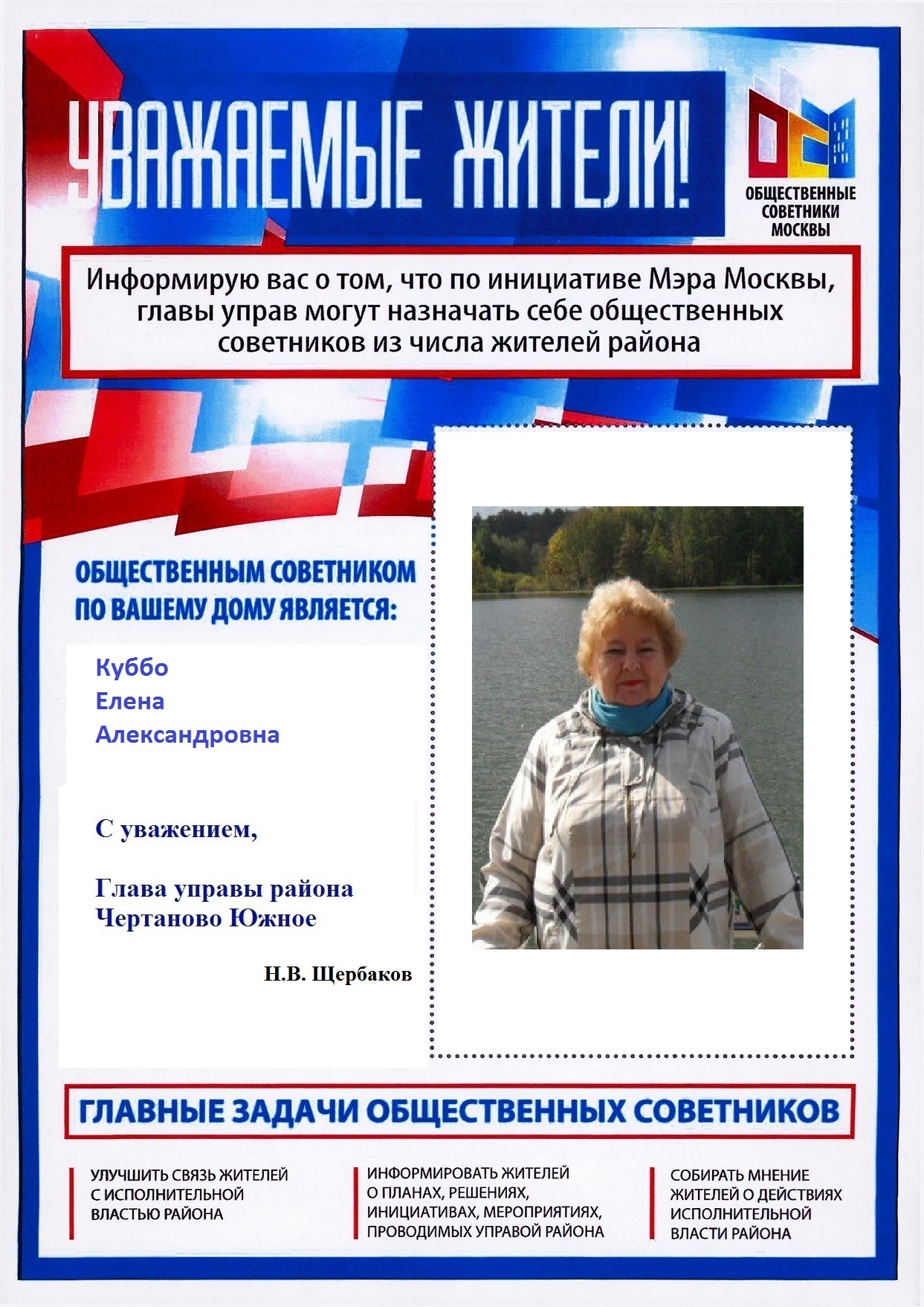 УВАЖАЕМЫЕ ЖИТЕЛИ!

ОБЩЕСТВЕННЫЕ СОВЕТНИКИ МОСКВЫ

Информирую вас о том, что по инициативе Мэра Москвы, главы управ могут назначать себе общественных советников из числа жителей района

ОБЩЕСТВЕННЫМ СОВЕТНИКОМ ПО ВАШЕМУ ДОМУ ЯВЛЯЕТСЯ:

Куббо
Елена
Александровна

С уважением,

Глава управы района
Чертаново Южное

Н.В. Щербаков

ГЛАВНЫЕ ЗАДАЧИ ОБЩЕСТВЕННЫХ СОВЕТНИКОВ

УЛУЧШИТЬ СВЯЗЬ ЖИТЕЛЕЙ С ИСПОЛНИТЕЛЬНОЙ ВЛАСТЬЮ РАЙОНА

ИНФОРМИРОВАТЬ ЖИТЕЛЕЙ О ПЛАНАХ, РЕШЕНИЯХ, ИНИЦИАТИВАХ, МЕРОПРИЯТИЯХ, ПРОВОДИМЫХ УПРАВОЙ РАЙОНА

СОБИРАТЬ МНЕНИЕ ЖИТЕЛЕЙ О ДЕЙСТВИЯХ ИСПОЛНИТЕЛЬНОЙ ВЛАСТИ РАЙОНА